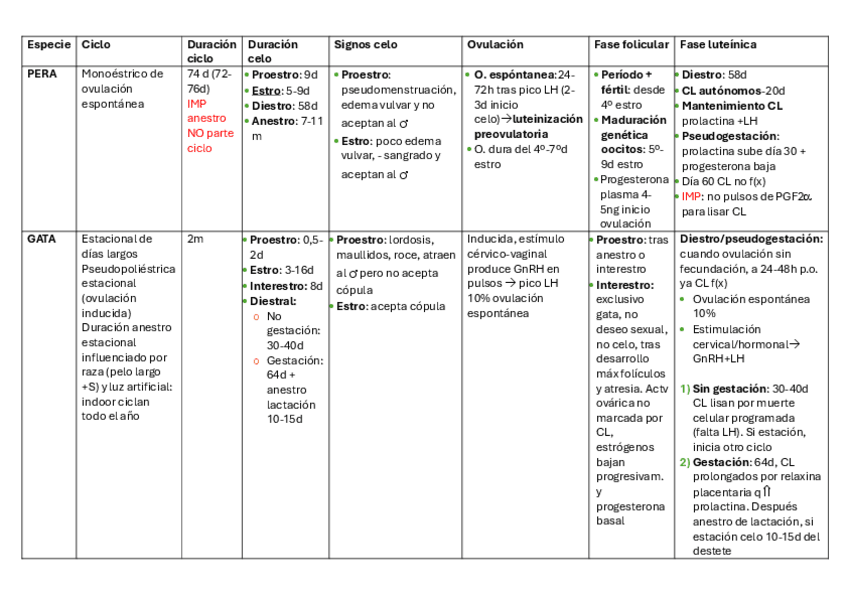 | Especie | Ciclo | Duración ciclo | Duración celo | Signos celo | Ovulación | Fase folicular | Fase luteínica |
|---|---|---|---|---|---|---|---|
| PERA | Monoéstrico de ovulación espontánea | 74 d (72-76d) IMP anestro NO parte ciclo | • Proestro: 9d • Estro: 5-9d • Diestro: 58d • Anestro: 7-11 m | • Proestro: pseudomenstruación, edema vulvar y no aceptan al ♂ • Estro: poco edema vulvar, - sangrado y aceptan al ♂ | • O. espóntanea: 24-72h tras pico LH (2-3d inicio celo)→luteinización preovulatoria • O. dura del 4º-7ºd estro | • Período + fértil: desde 4º estro • Maduración genética oocitos: 5º-9d estro • Progesterona plasma 4-5ng inicio ovulación | • Diestro: 58d • CL autónomos-20d • Mantenimiento CL prolactina +LH • Pseudogestación: prolactina sube día 30 + progesterona baja • Día 60 CL no f(x) • IMP: no pulsos de PGF2α para lisar CL |
| GATA | Estacional de días largos Pseudopoliéstrica estacional (ovulación inducida) Duración anestro estacional influenciado por raza (pelo largo +S) y luz artificial: indoor ciclan todo el año | 2m | • Proestro: 0,5-2d • Estro: 3-16d • Interestro: 8d • Diestral: o No gestación: 30-40d o Gestación: 64d + anestro lactación 10-15d | • Proestro: lordosis, maullidos, roce, atraen al ♂ pero no acepta cópula • Estro: acepta cópula | Inducida, estímulo cérvico-vaginal produce GnRH en pulsos → pico LH 10% ovulación espontánea | • Proestro: tras anestro o interestro • Interestro: exclusivo gata, no deseo sexual, no celo, tras desarrollo máx folículos y atresia. Actv ovárica no marcada por CL, estrógenos bajan progresivam. y progesterona basal | Diestro/pseudogestación: cuando ovulación sin fecundación, a 24-48h p.o. ya CL f(x) • Ovulación espontánea 10% • Estimulación cervical/hormonal→ GnRH+LH 1) Sin gestación: 30-40d CL lisan por muerte celular programada (falta LH). Si estación, inicia otro ciclo 2) Gestación: 64d, CL prolongados por relaxina placentaria q ⇑ prolactina. Después anestro de lactación, si estación celo 10-15d del destete |